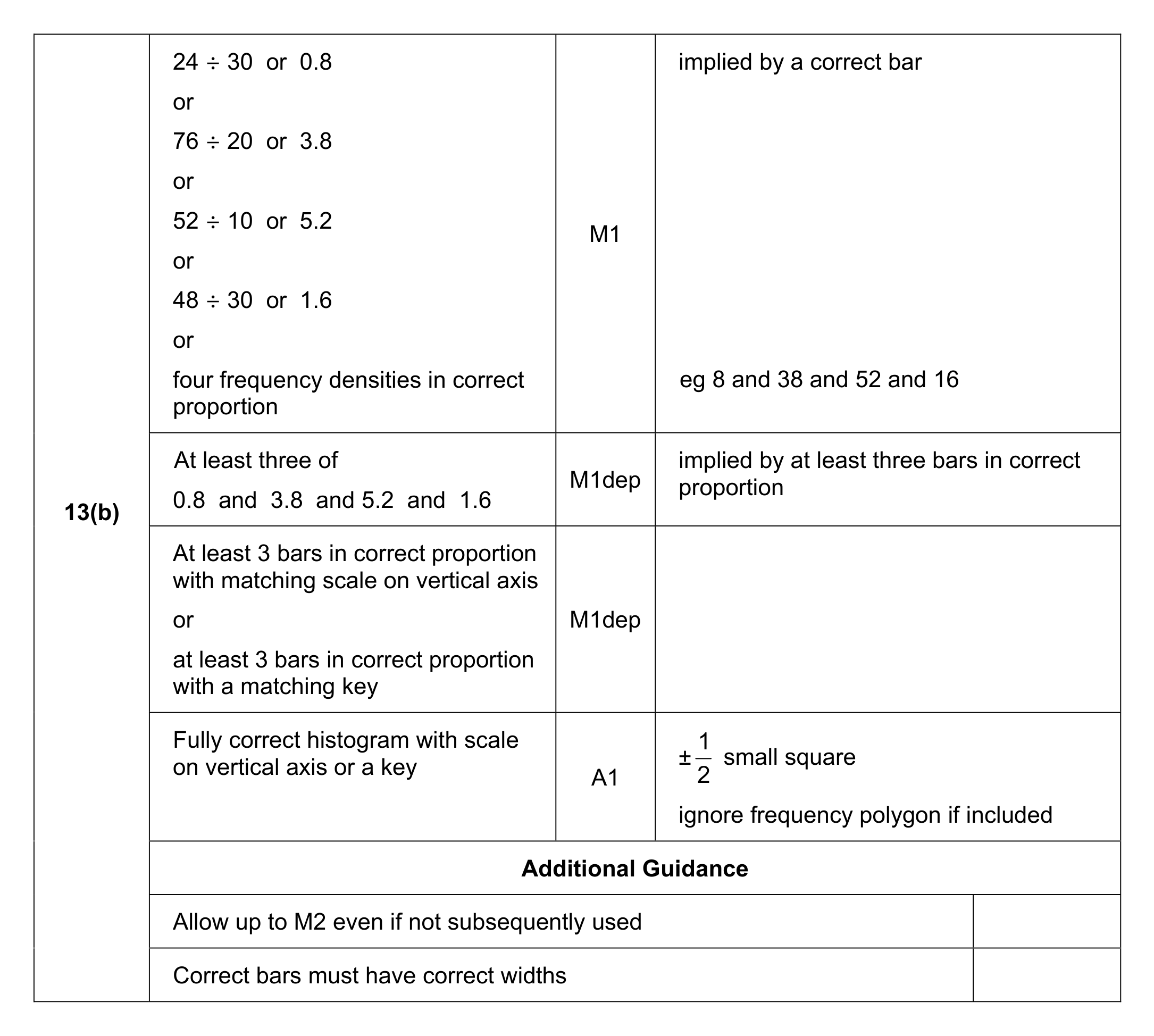 | 13(b) | 24 ÷ 30 or 0.8 or 76 ÷ 20 or 3.8 or 52 ÷ 10 or 5.2 or 48 ÷ 30 or 1.6 or four frequency densities in correct proportion | M1 | implied by a correct bar eg 8 and 38 and 52 and 16 |
|---|---|---|---|
| | At least three of 0.8 and 3.8 and 5.2 and 1.6 | M1dep | implied by at least three bars in correct proportion |
| | At least 3 bars in correct proportion with matching scale on vertical axis or at least 3 bars in correct proportion with a matching key | M1dep | |
| | Fully correct histogram with scale on vertical axis or a key | A1 | $\pm\frac{1}{2}$ small square ignore frequency polygon if included |
| | Additional Guidance | | |
| | Allow up to M2 even if not subsequently used | | |
| | Correct bars must have correct widths | | |